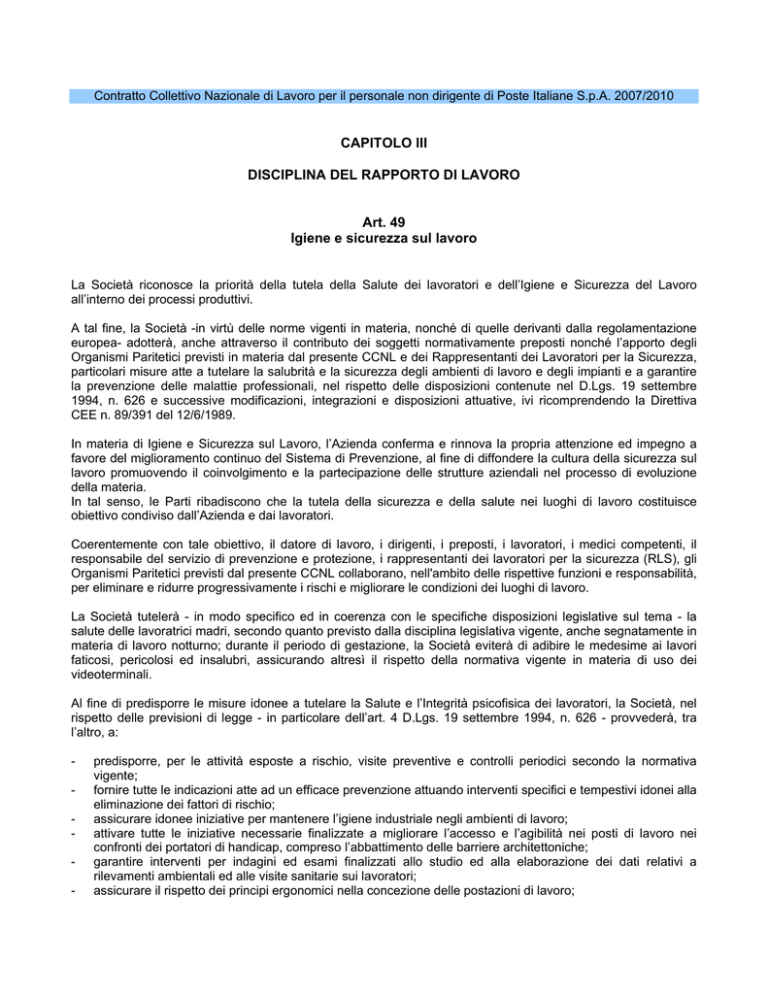 Contratto Collettivo Nazionale di Lavoro per il personale non dirigente di Poste Italiane S.p.A. 2007/2010

CAPITOLO III

DISCIPLINA DEL RAPPORTO DI LAVORO

Art. 49
Igiene e sicurezza sul lavoro

La Società riconosce la priorità della tutela della Salute dei lavoratori e dell'Igiene e Sicurezza del Lavoro all'interno dei processi produttivi.

A tal fine, la Società -in virtù delle norme vigenti in materia, nonché di quelle derivanti dalla regolamentazione europea- adotterà, anche attraverso il contributo dei soggetti normativamente preposti nonché l'apporto degli Organismi Paritetici previsti in materia dal presente CCNL e dei Rappresentanti dei Lavoratori per la Sicurezza, particolari misure atte a tutelare la salubrità e la sicurezza degli ambienti di lavoro e degli impianti e a garantire la prevenzione delle malattie professionali, nel rispetto delle disposizioni contenute nel D.Lgs. 19 settembre 1994, n. 626 e successive modificazioni, integrazioni e disposizioni attuative, ivi ricomprendendo la Direttiva CEE n. 89/391 del 12/6/1989.

In materia di Igiene e Sicurezza sul Lavoro, l'Azienda conferma e rinnova la propria attenzione ed impegno a favore del miglioramento continuo del Sistema di Prevenzione, al fine di diffondere la cultura della sicurezza sul lavoro promuovendo il coinvolgimento e la partecipazione delle strutture aziendali nel processo di evoluzione della materia.
In tal senso, le Parti ribadiscono che la tutela della sicurezza e della salute nei luoghi di lavoro costituisce obiettivo condiviso dall'Azienda e dai lavoratori.

Coerentemente con tale obiettivo, il datore di lavoro, i dirigenti, i preposti, i lavoratori, i medici competenti, il responsabile del servizio di prevenzione e protezione, i rappresentanti dei lavoratori per la sicurezza (RLS), gli Organismi Paritetici previsti dal presente CCNL collaborano, nell'ambito delle rispettive funzioni e responsabilità, per eliminare e ridurre progressivamente i rischi e migliorare le condizioni dei luoghi di lavoro.

La Società tutelerà - in modo specifico ed in coerenza con le specifiche disposizioni legislative sul tema - la salute delle lavoratrici madri, secondo quanto previsto dalla disciplina legislativa vigente, anche segnatamente in materia di lavoro notturno; durante il periodo di gestazione, la Società eviterà di adibire le medesime ai lavori faticosi, pericolosi ed insalubri, assicurando altresì il rispetto della normativa vigente in materia di uso dei videoterminali.

Al fine di predisporre le misure idonee a tutelare la Salute e l'Integrità psicofisica dei lavoratori, la Società, nel rispetto delle previsioni di legge - in particolare dell'art. 4 D.Lgs. 19 settembre 1994, n. 626 - provvederà, tra l'altro, a:

- predisporre, per le attività esposte a rischio, visite preventive e controlli periodici secondo la normativa vigente;
- fornire tutte le indicazioni atte ad un efficace prevenzione attuando interventi specifici e tempestivi idonei alla eliminazione dei fattori di rischio;
- assicurare idonee iniziative per mantenere l'igiene industriale negli ambienti di lavoro;
- attivare tutte le iniziative necessarie finalizzate a migliorare l'accesso e l'agibilità nei posti di lavoro nei confronti dei portatori di handicap, compreso l'abbattimento delle barriere architettoniche;
- garantire interventi per indagini ed esami finalizzati allo studio ed alla elaborazione dei dati relativi a rilevamenti ambientali ed alle visite sanitarie sui lavoratori;
- assicurare il rispetto dei principi ergonomici nella concezione delle postazioni di lavoro;